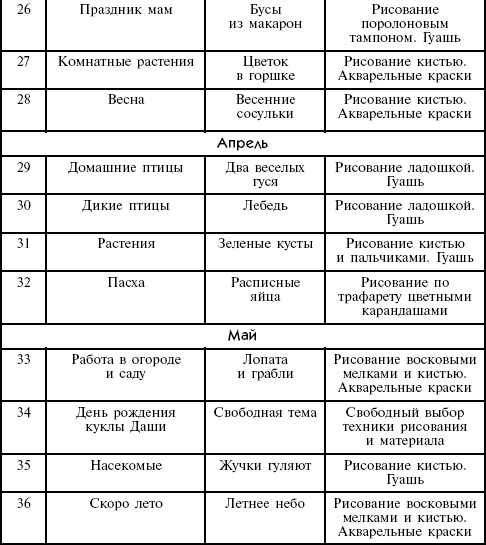 | 26 | Праздник мам | Бусы из макарон | Рисование поролоновым тампоном. Гуашь |
|---|---|---|---|
| 27 | Комнатные растения | Цветок в горшке | Рисование кистью. Акварельные краски |
| 28 | Весна | Весенние сосульки | Рисование кистью. Акварельные краски |
| Апрель | | | |
| 29 | Домашние птицы | Два веселых гуся | Рисование ладошкой. Гуашь |
| 30 | Дикие птицы | Лебедь | Рисование ладошкой. Гуашь |
| 31 | Растения | Зеленые кусты | Рисование кистью и пальчиками. Гуашь |
| 32 | Пасха | Расписные яйца | Рисование по трафарету цветными карандашами |
| Май | | | |
| 33 | Работа в огороде и саду | Лопата и грабли | Рисование восковыми мелками и кистью. Акварельные краски |
| 34 | День рождения куклы Даши | Свободная тема | Свободный выбор техники рисования и материала |
| 35 | Насекомые | Жучки гуляют | Рисование кистью. Гуашь |
| 36 | Скоро лето | Летнее небо | Рисование восковыми мелками и кистью. Акварельные краски |